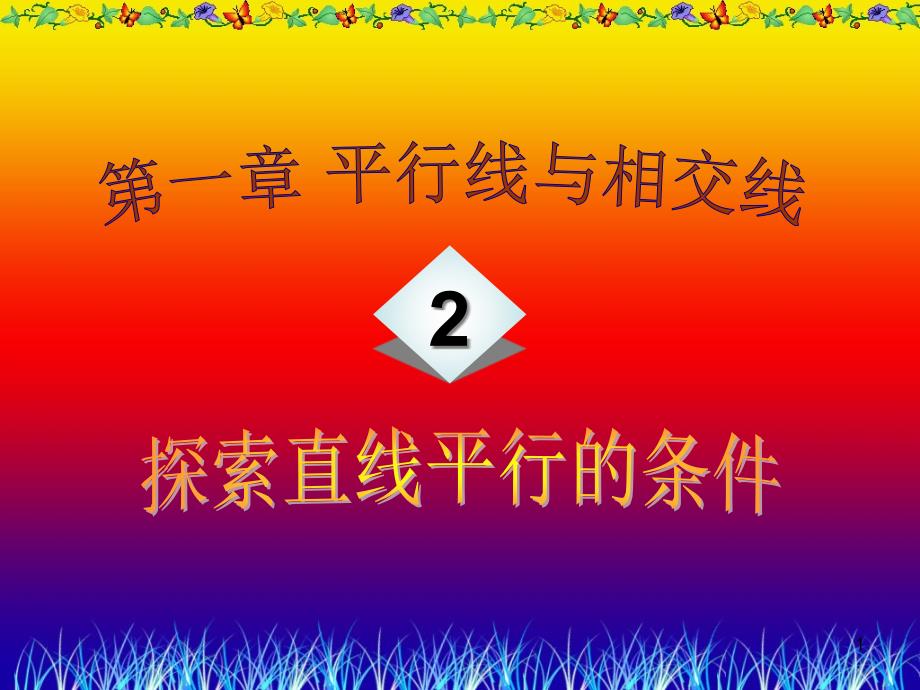 第一章 平行线与相交线

2

探索直线平行的条件

1